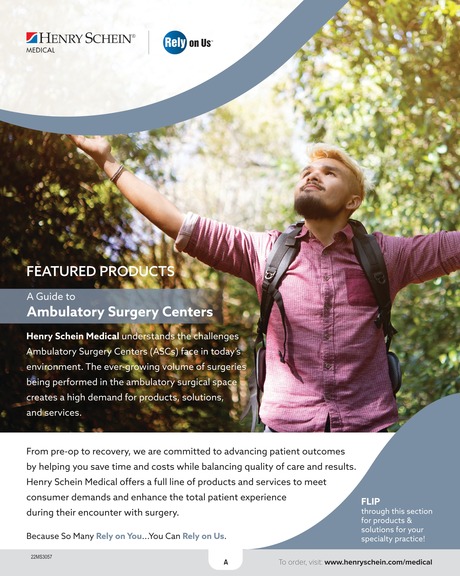 HENRY SCHEIN®
MEDICAL

Rely on Us™

FEATURED PRODUCTS

A Guide to
Ambulatory Surgery Centers

Henry Schein Medical understands the challenges Ambulatory Surgery Centers (ASCs) face in today's environment. The ever-growing volume of surgeries being performed in the ambulatory surgical space creates a high demand for products, solutions, and services.

From pre-op to recovery, we are committed to advancing patient outcomes by helping you save time and costs while balancing quality of care and results. Henry Schein Medical offers a full line of products and services to meet consumer demands and enhance the total patient experience during their encounter with surgery.

Because So Many Rely on You...You Can Rely on Us.

FLIP
through this section for products & solutions for your specialty practice!

22MS3057

A

To order, visit: www.henryschein.com/medical